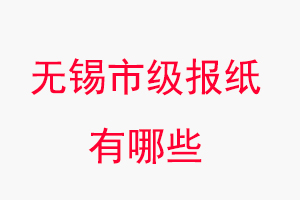 无锡市级报纸
有哪些